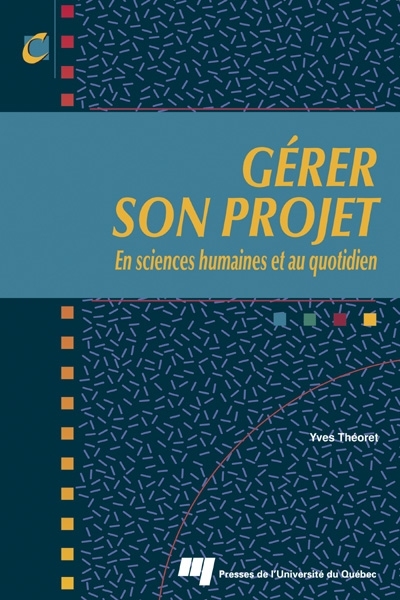 C

GÉRER SON PROJET

En sciences humaines et au quotidien

Yves Théoret

Presses de l'Université du Québec